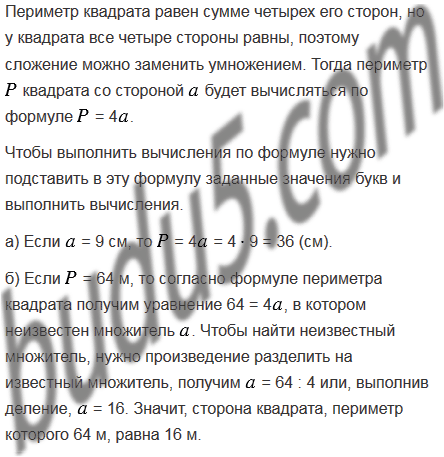 Периметр квадрата равен сумме четырех его сторон, но у квадрата все четыре стороны равны, поэтому сложение можно заменить умножением. Тогда периметр $P$ квадрата со стороной $a$ будет вычисляться по формуле $P = 4a$.

Чтобы выполнить вычисления по формуле нужно подставить в эту формулу заданные значения букв и выполнить вычисления.

а) Если $a = 9$ см, то $P = 4a = 4 \cdot 9 = 36$ (см).

б) Если $P = 64$ м, то согласно формуле периметра квадрата получим уравнение $64 = 4a$, в котором неизвестен множитель $a$. Чтобы найти неизвестный множитель, нужно произведение разделить на известный множитель, получим $a = 64 : 4$ или, выполнив деление, $a = 16$. Значит, сторона квадрата, периметр которого 64 м, равна 16 м.

budu5.com